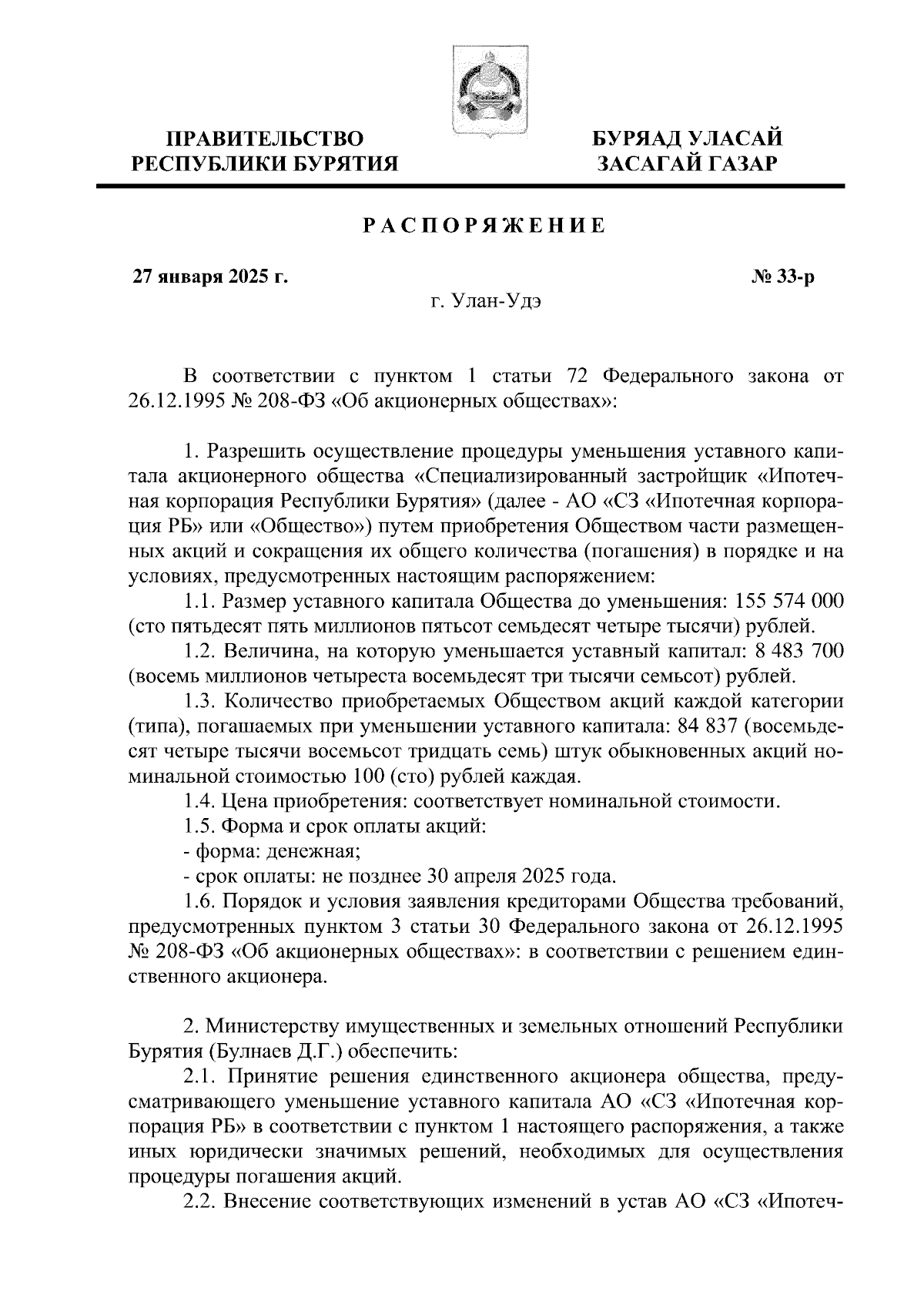 ПРАВИТЕЛЬСТВО РЕСПУБЛИКИ БУРЯТИЯ

БУРЯАД УЛАСАЙ ЗАСАГАЙ ГАЗАР

РАСПОРЯЖЕНИЕ

27 января 2025 г.

№ 33-р

г. Улан-Удэ

В соответствии с пунктом 1 статьи 72 Федерального закона от 26.12.1995 № 208-ФЗ «Об акционерных обществах»:

1. Разрешить осуществление процедуры уменьшения уставного капитала акционерного общества «Специализированный застройщик «Ипотечная корпорация Республики Бурятия» (далее - АО «СЗ «Ипотечная корпорация РБ» или «Общество») путем приобретения Обществом части размещенных акций и сокращения их общего количества (погашения) в порядке и на условиях, предусмотренных настоящим распоряжением:

1.1. Размер уставного капитала Общества до уменьшения: 155 574 000 (сто пятьдесят пять миллионов пятьсот семьдесят четыре тысячи) рублей.

1.2. Величина, на которую уменьшается уставный капитал: 8 483 700 (восемь миллионов четыреста восемьдесят три тысячи семьсот) рублей.

1.3. Количество приобретаемых Обществом акций каждой категории (типа), погашаемых при уменьшении уставного капитала: 84 837 (восемьдесят четыре тысячи восемьсот тридцать семь) штук обыкновенных акций номинальной стоимостью 100 (сто) рублей каждая.

1.4. Цена приобретения: соответствует номинальной стоимости.

1.5. Форма и срок оплаты акций:

- форма: денежная;

- срок оплаты: не позднее 30 апреля 2025 года.

1.6. Порядок и условия заявления кредиторами Общества требований, предусмотренных пунктом 3 статьи 30 Федерального закона от 26.12.1995 № 208-ФЗ «Об акционерных обществах»: в соответствии с решением единственного акционера.

2. Министерству имущественных и земельных отношений Республики Бурятия (Булнаев Д.Г.) обеспечить:

2.1. Принятие решения единственного акционера общества, предусматривающего уменьшение уставного капитала АО «СЗ «Ипотечная корпорация РБ» в соответствии с пунктом 1 настоящего распоряжения, а также иных юридически значимых решений, необходимых для осуществления процедуры погашения акций.

2.2. Внесение соответствующих изменений в устав АО «СЗ «Ипотеч-